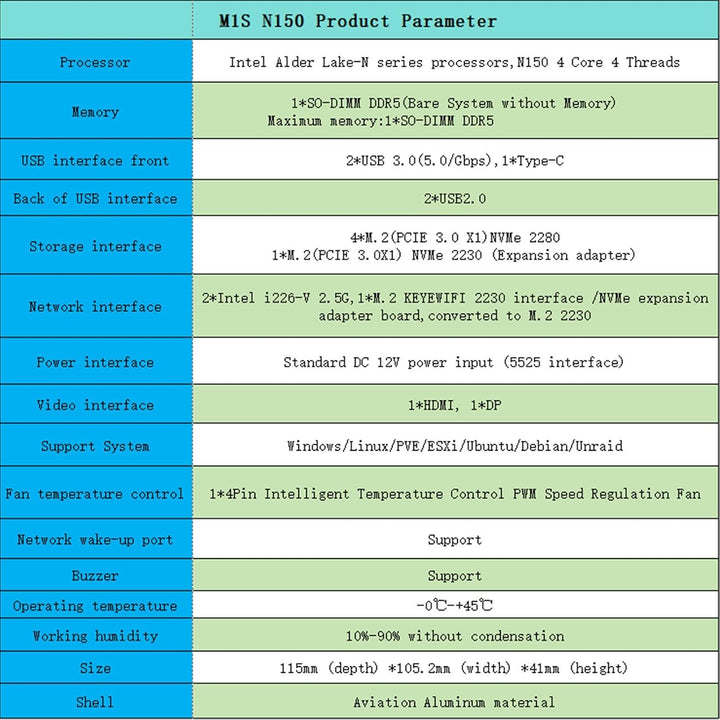 |  | M1S N150 Product Parameter |
|---|---|
| Processor | Intel Alder Lake-N series processors,N150 4 Core 4 Threads |
| Memory | 1*SO-DIMM DDR5(Bare System without Memory) Maximum memory:1*SO-DIMM DDR5 |
| USB interface front | 2*USB 3.0(5.0/Gbps),1*Type-C |
| Back of USB interface | 2*USB2.0 |
| Storage interface | 4*M.2(PCIE 3.0 X1)NVMe 2280 1*M.2(PCIE 3.0X1) NVMe 2230 (Expansion adapter) |
| Network interface | 2*Intel i226-V 2.5G,1*M.2 KEYEWIFI 2230 interface /NVMe expansion adapter board,converted to M.2 2230 |
| Power interface | Standard DC 12V power input (5525 interface) |
| Video interface | 1*HDMI, 1*DP |
| Support System | Windows/Linux/PVE/ESXi/Ubuntu/Debian/Unraid |
| Fan temperature control | 1*4Pin Intelligent Temperature Control PWM Speed Regulation Fan |
| Network wake-up port | Support |
| Buzzer | Support |
| Operating temperature | -0℃-+45℃ |
| Working humidity | 10%-90% without condensation |
| Size | 115mm (depth) *105.2mm (width) *41mm (height) |
| Shell | Aviation Aluminum material |